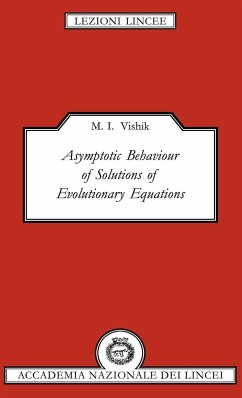 LEZIONI LINCEE

M. I. Vishik

Asymptotic Behaviour of Solutions of Evolutionary Equations

ACCADEMIA NAZIONALE DEI LINCEI